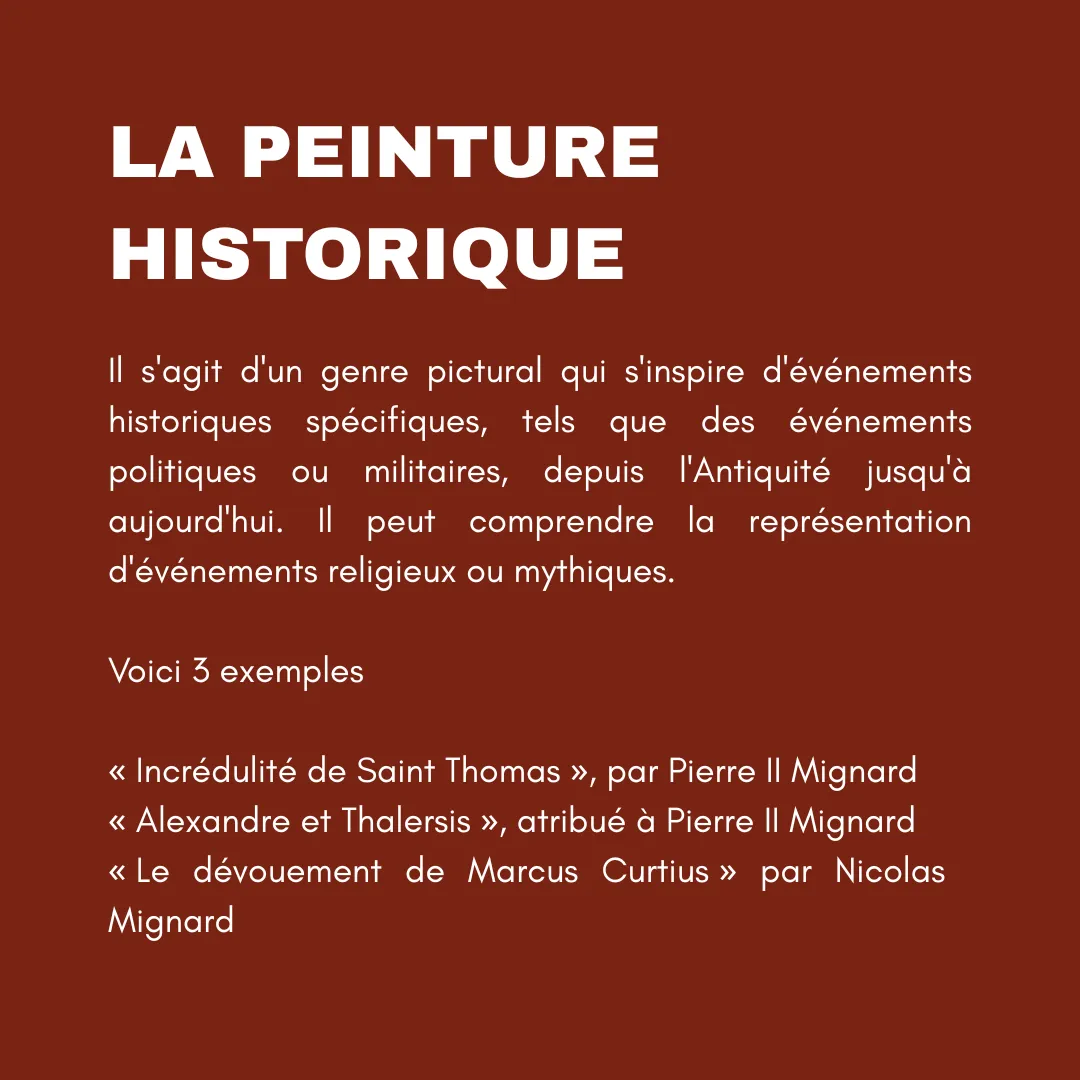 LA PEINTURE HISTORIQUE

Il s'agit d'un genre pictural qui s'inspire d'événements historiques spécifiques, tels que des événements politiques ou militaires, depuis l'Antiquité jusqu'à aujourd'hui. Il peut comprendre la représentation d'événements religieux ou mythiques.

Voici 3 exemples

« Incrédulité de Saint Thomas », par Pierre II Mignard
« Alexandre et Thalersis », atribué à Pierre II Mignard
« Le dévouement de Marcus Curtius » par Nicolas Mignard